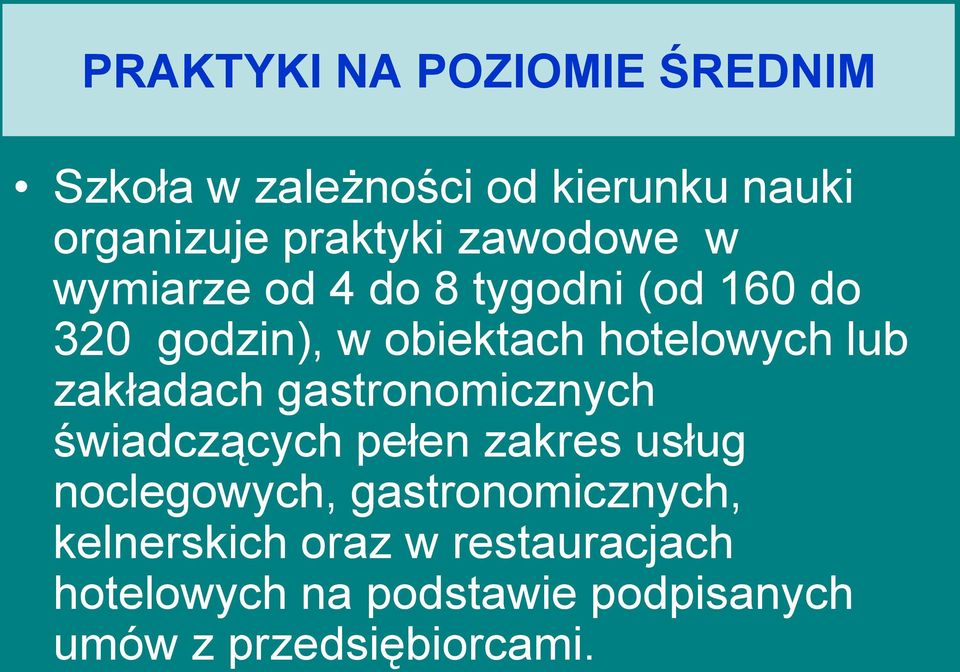 PRAKTYKI NA POZIOMIE ŚREDNIM

• Szkoła w zależności od kierunku nauki organizuje praktyki zawodowe w wymiarze od 4 do 8 tygodni (od 160 do 320 godzin), w obiektach hotelowych lub zakładach gastronomicznych świadczących pełen zakres usług noclegowych, gastronomicznych, kelnerskich oraz w restauracjach hotelowych na podstawie podpisanych umów z przedsiębiorcami.